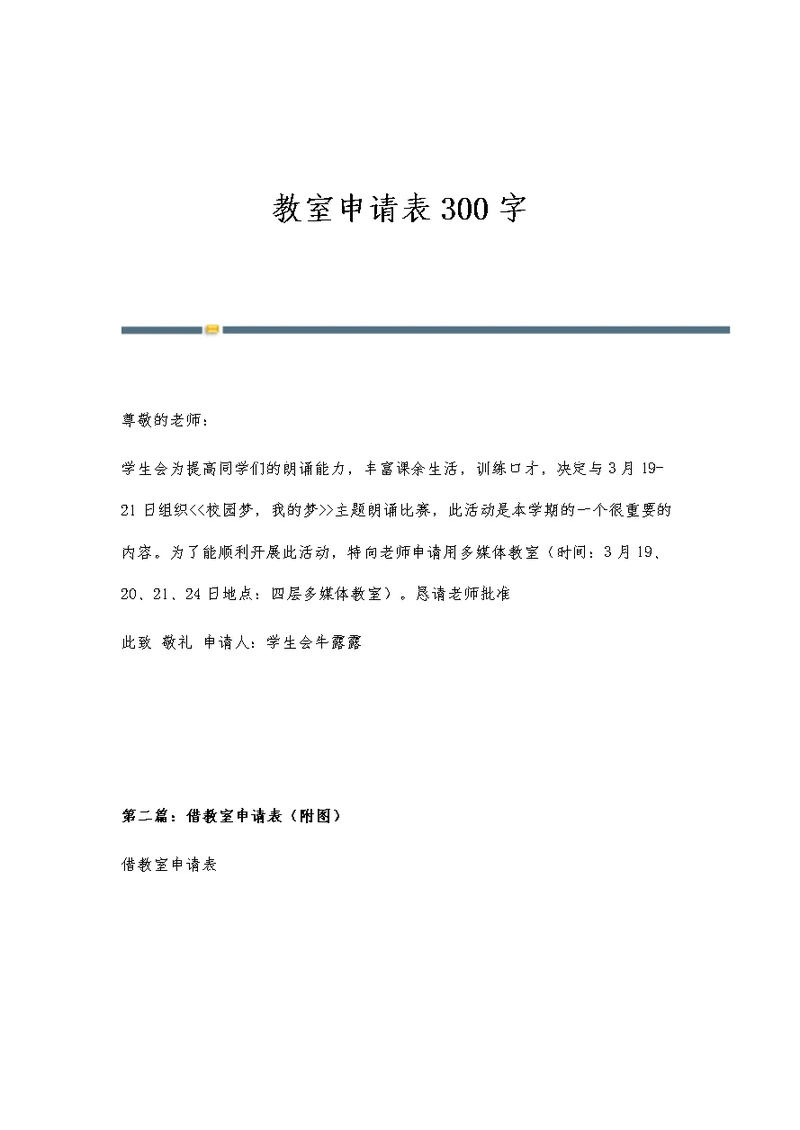 教室申请表300字

尊敬的老师：

学生会为提高同学们的朗诵能力，丰富课余生活，训练口才，决定与3月19-21日组织<<校园梦，我的梦>>主题朗诵比赛，此活动是本学期的一个很重要的内容。为了能顺利开展此活动，特向老师申请用多媒体教室（时间：3月19、20、21、24日地点：四层多媒体教室）。恳请老师批准

此致 敬礼 申请人：学生会牛露露

第二篇：借教室申请表（附图）

借教室申请表